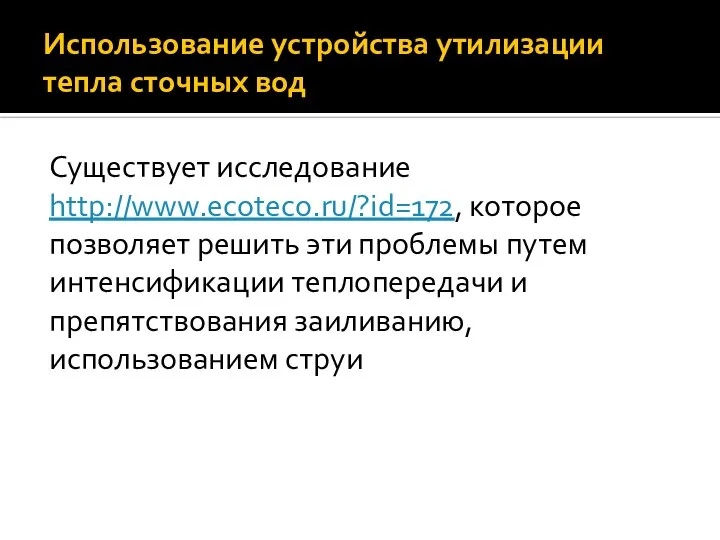 Использование устройства утилизации тепла сточных вод

Существует исследование http://www.ecoteco.ru/?id=172, которое позволяет решить эти проблемы путем интенсификации теплопередачи и препятствования заиливанию, использованием струи